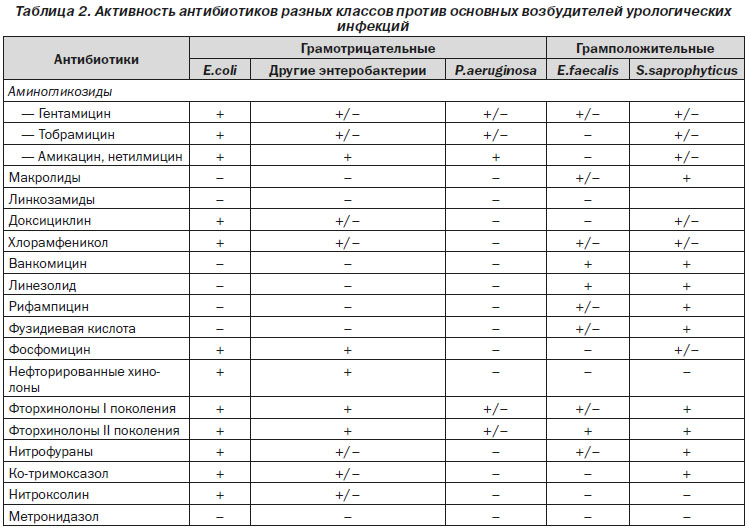 Таблица 2. Активность антибиотиков разных классов против основных возбудителей урологических инфекций

| Антибиотики | Грамотрицательные | | | Грамположительные | |
|---|---|---|---|---|---|
| | E.coli | Другие энтеробактерии | P.aeruginosa | E.faecalis | S.saprophyticus |
| Аминогликозиды | | | | | |
| — Гентамицин | + | +/– | +/– | +/– | +/– |
| — Тобрамицин | + | +/– | +/– | – | +/– |
| — Амикацин, нетилмицин | + | + | + | – | +/– |
| Макролиды | – | – | – | +/– | + |
| Линкозамиды | – | – | – | – | |
| Доксициклин | + | +/– | – | – | +/– |
| Хлорамфеникол | + | +/– | – | +/– | +/– |
| Ванкомицин | – | – | – | + | + |
| Линезолид | – | – | – | + | + |
| Рифампицин | – | – | – | +/– | + |
| Фузидиевая кислота | – | – | – | +/– | + |
| Фосфомицин | + | + | – | – | +/– |
| Нефторированные хинолоны | + | + | – | – | – |
| Фторхинолоны I поколения | + | + | +/– | +/– | + |
| Фторхинолоны II поколения | + | + | +/– | + | + |
| Нитрофураны | + | +/– | – | +/– | + |
| Ко-тримоксазол | + | +/– | – | – | + |
| Нитроксолин | + | +/– | – | – | – |
| Метронидазол | – | – | – | – | – |